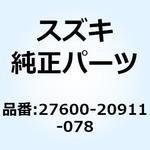 スズキ
純正パーツ

品番:27600-20911-078